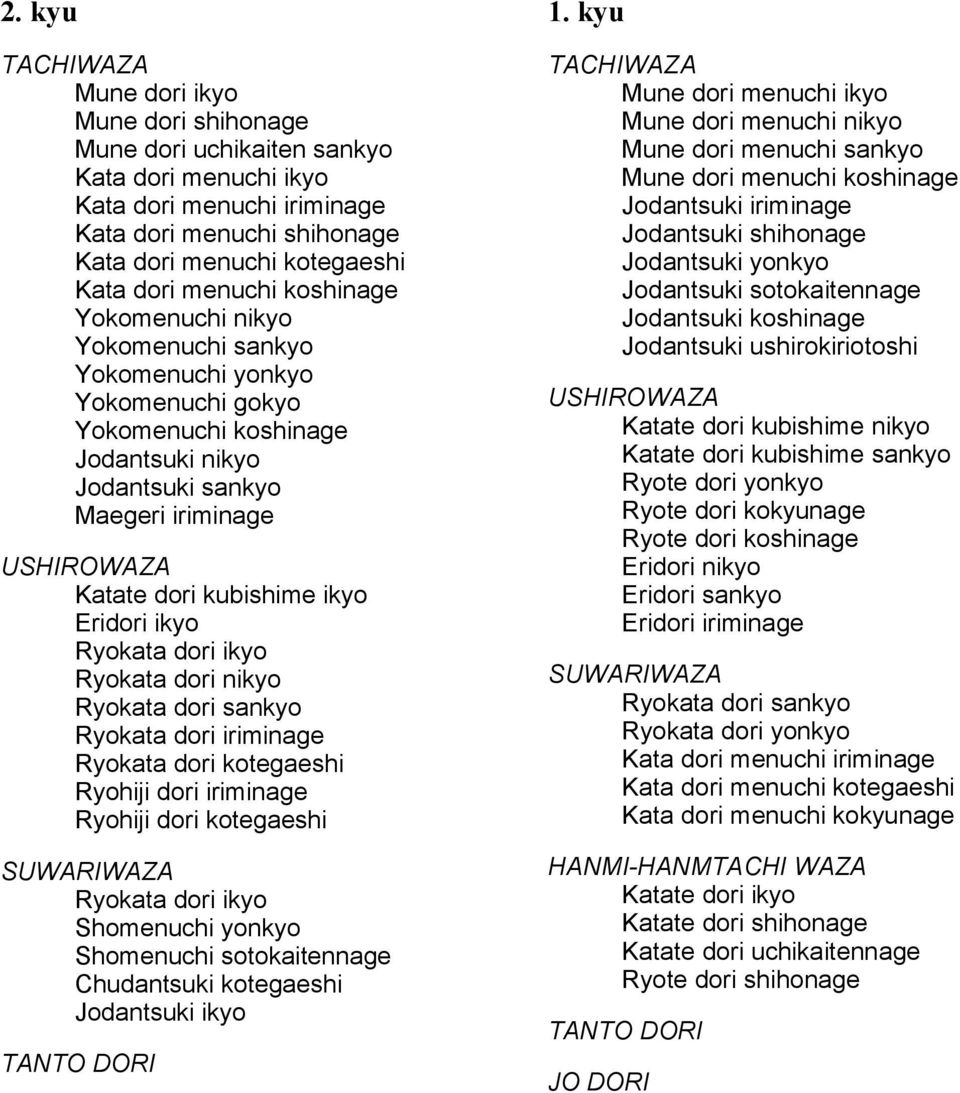 2. kyu

TACHIWAZA
Mune dori ikyo
Mune dori shihonage
Mune dori uchikaiten sankyo
Kata dori menuchi ikyo
Kata dori menuchi iriminage
Kata dori menuchi shihonage
Kata dori menuchi kotegaeshi
Kata dori menuchi koshinage
Yokomenuchi nikyo
Yokomenuchi sankyo
Yokomenuchi yonkyo
Yokomenuchi gokyo
Yokomenuchi koshinage
Jodantsuki nikyo
Jodantsuki sankyo
Maegeri iriminage

USHIROWAZA
Katate dori kubishime ikyo
Eridori ikyo
Ryokata dori ikyo
Ryokata dori nikyo
Ryokata dori sankyo
Ryokata dori iriminage
Ryokata dori kotegaeshi
Ryohiji dori iriminage
Ryohiji dori kotegaeshi

SUWARIWAZA
Ryokata dori ikyo
Shomenuchi yonkyo
Shomenuchi sotokaitennage
Chudantsuki kotegaeshi
Jodantsuki ikyo

TANTO DORI

1. kyu

TACHIWAZA
Mune dori menuchi ikyo
Mune dori menuchi nikyo
Mune dori menuchi sankyo
Mune dori menuchi koshinage
Jodantsuki iriminage
Jodantsuki shihonage
Jodantsuki yonkyo
Jodantsuki sotokaitennage
Jodantsuki koshinage
Jodantsuki ushirokiriotoshi

USHIROWAZA
Katate dori kubishime nikyo
Katate dori kubishime sankyo
Ryote dori yonkyo
Ryote dori kokyunage
Ryote dori koshinage
Eridori nikyo
Eridori sankyo
Eridori iriminage

SUWARIWAZA
Ryokata dori sankyo
Ryokata dori yonkyo
Kata dori menuchi iriminage
Kata dori menuchi kotegaeshi
Kata dori menuchi kokyunage

HANMI-HANMTACHI WAZA
Katate dori ikyo
Katate dori shihonage
Katate dori uchikaitennage
Ryote dori shihonage

TANTO DORI

JO DORI